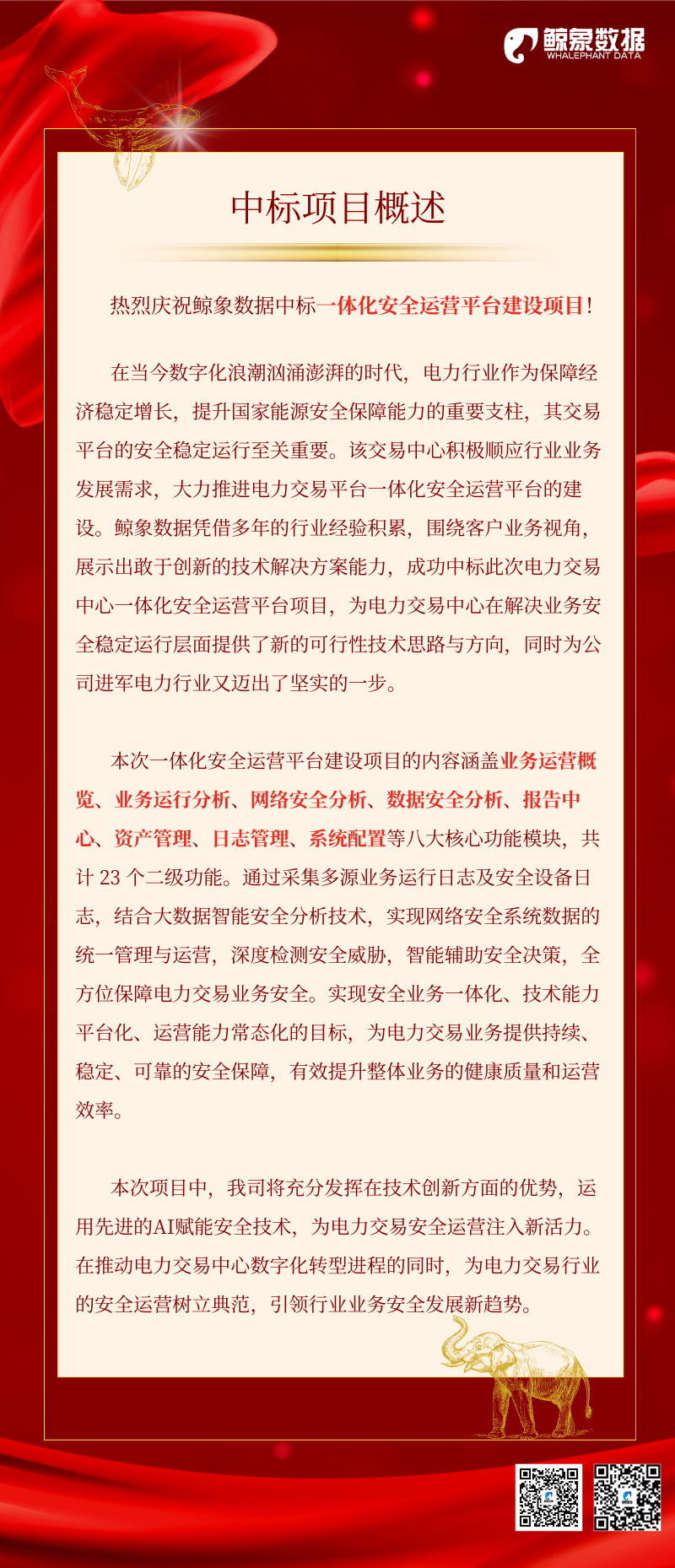 鲸象数据
WHALEPHANT DATA

中标项目概述

热烈庆祝鲸象数据中标一体化安全运营平台建设项目！

在当今数字化浪潮汹涌澎湃的时代，电力行业作为保障经济稳定增长，提升国家能源安全保障能力的重要支柱，其交易平台的安全稳定运行至关重要。该交易中心积极顺应行业业务发展需求，大力推进电力交易平台一体化安全运营平台的建设。鲸象数据凭借多年的行业经验积累，围绕客户业务视角，展示出敢于创新的技术解决方案能力，成功中标此次电力交易中心一体化安全运营平台项目，为电力交易中心在解决业务安全稳定运行层面提供了新的可行性技术思路与方向，同时为公司进军电力行业又迈出了坚实的一步。

本次一体化安全运营平台建设项目的内容涵盖业务运营概览、业务运行分析、网络安全分析、数据安全分析、报告中心、资产管理、日志管理、系统配置等八大核心功能模块，共计 23 个二级功能。通过采集多源业务运行日志及安全设备日志，结合大数据智能安全分析技术，实现网络安全系统数据的统一管理与运营，深度检测安全威胁，智能辅助安全决策，全方位保障电力交易业务安全。实现安全业务一体化、技术能力平台化、运营能力常态化的目标，为电力交易业务提供持续、稳定、可靠的安全保障，有效提升整体业务的健康质量和运营效率。

本次项目中，我司将充分发挥在技术创新方面的优势，运用先进的AI赋能安全技术，为电力交易安全运营注入新活力。在推动电力交易中心数字化转型进程的同时，为电力交易行业的安全运营树立典范，引领行业业务安全发展新趋势。